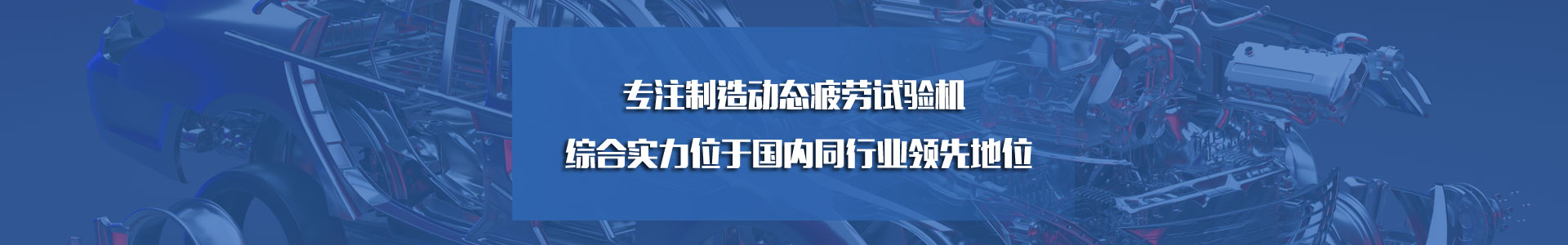 专注制造动态疲劳试验机

综合实力位于国内同行业领先地位